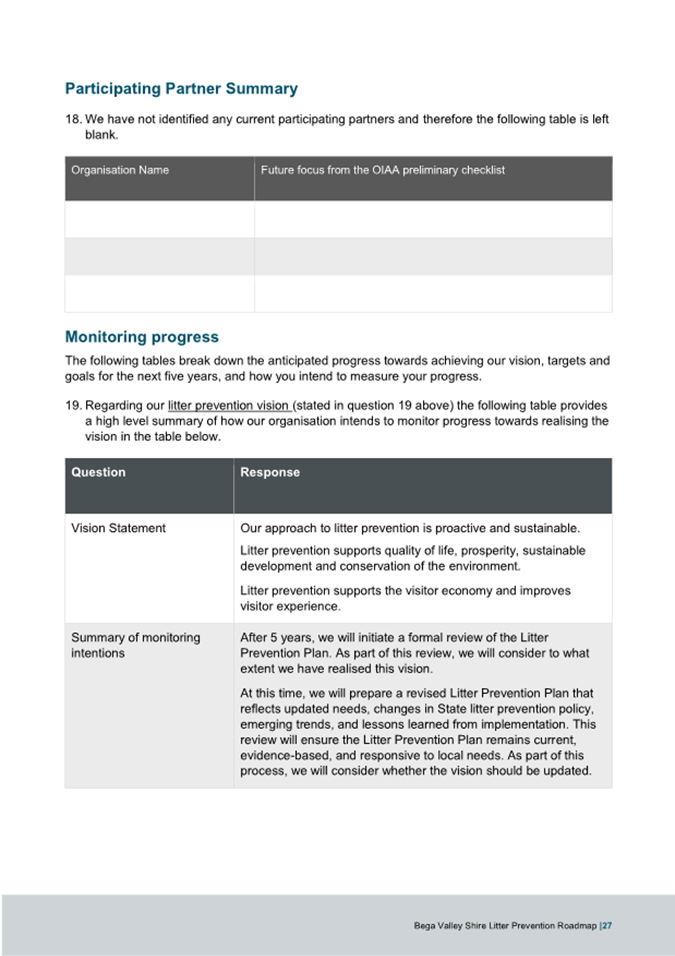 Participating Partner Summary

18. We have not identified any current participating partners and therefore the following table is left blank.

| Organisation Name | Future focus from the OIAA preliminary checklist |
|---|---|
| | |
| | |
| | |

Monitoring progress

The following tables break down the anticipated progress towards achieving our vision, targets and goals for the next five years, and how you intend to measure your progress.

19. Regarding our litter prevention vision (stated in question 19 above) the following table provides a high level summary of how our organisation intends to monitor progress towards realising the vision in the table below.

| Question | Response |
|---|---|
| Vision Statement | Our approach to litter prevention is proactive and sustainable. Litter prevention supports quality of life, prosperity, sustainable development and conservation of the environment. Litter prevention supports the visitor economy and improves visitor experience. |
| Summary of monitoring intentions | After 5 years, we will initiate a formal review of the Litter Prevention Plan. As part of this review, we will consider to what extent we have realised this vision. At this time, we will prepare a revised Litter Prevention Plan that reflects updated needs, changes in State litter prevention policy, emerging trends, and lessons learned from implementation. This review will ensure the Litter Prevention Plan remains current, evidence-based, and responsive to local needs. As part of this process, we will consider whether the vision should be updated. |

Bega Valley Shire Litter Prevention Roadmap |27